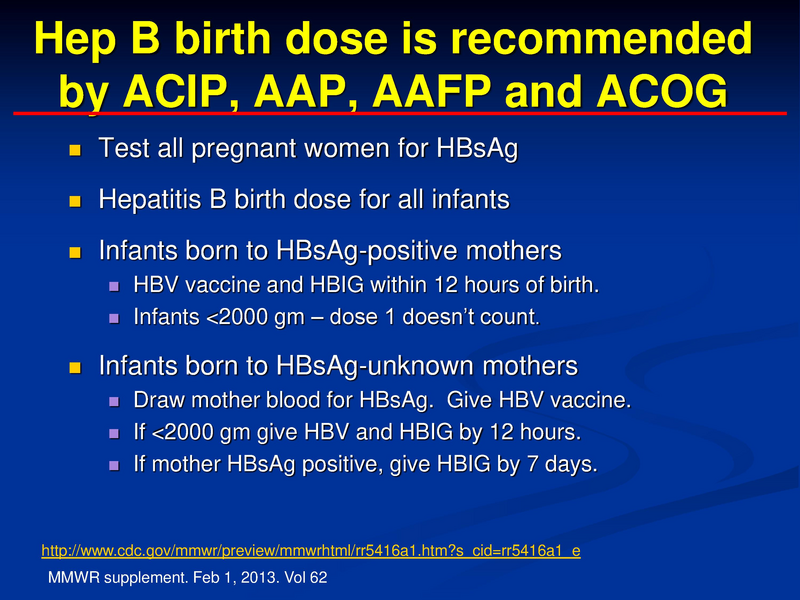 Hep B birth dose is recommended by ACIP, AAP, AAFP and ACOG

- Test all pregnant women for HBsAg
- Hepatitis B birth dose for all infants
- Infants born to HBsAg-positive mothers
  - HBV vaccine and HBIG within 12 hours of birth.
  - Infants <2000 gm – dose 1 doesn't count.
- Infants born to HBsAg-unknown mothers
  - Draw mother blood for HBsAg. Give HBV vaccine.
  - If <2000 gm give HBV and HBIG by 12 hours.
  - If mother HBsAg positive, give HBIG by 7 days.

http://www.cdc.gov/mmwr/preview/mmwrhtml/rr5416a1.htm?s_cid=rr5416a1_e
MMWR supplement. Feb 1, 2013. Vol 62